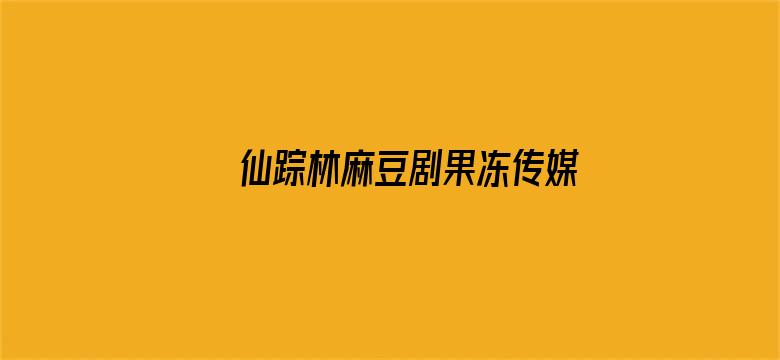 仙踪林麻豆剧果冻传媒